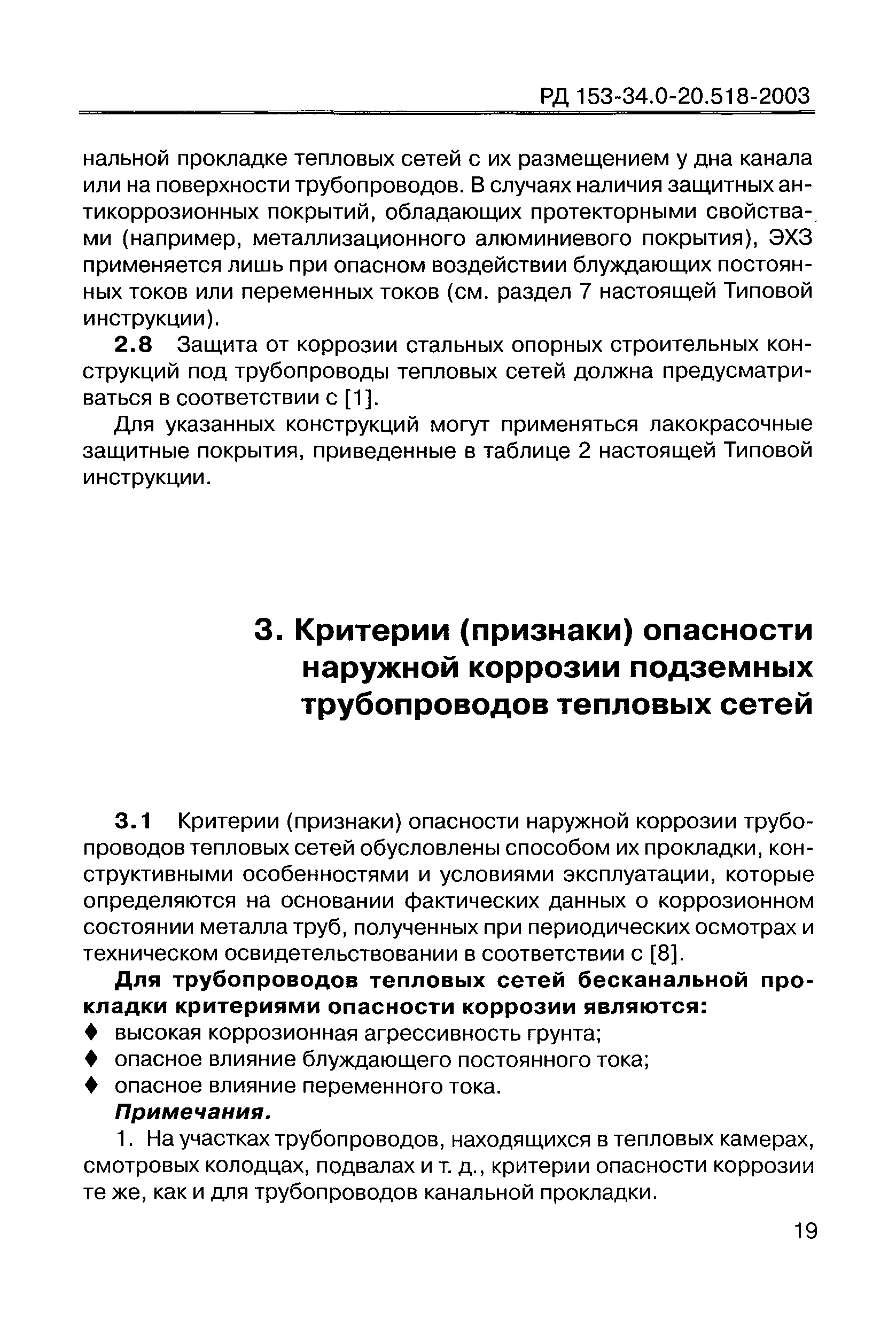 РД 153-34.0-20.518-2003

нальной прокладке тепловых сетей с их размещением у дна канала или на поверхности трубопроводов. В случаях наличия защитных антикоррозионных покрытий, обладающих протекторными свойствами (например, металлизационного алюминиевого покрытия), ЭХЗ применяется лишь при опасном воздействии блуждающих постоянных токов или переменных токов (см. раздел 7 настоящей Типовой инструкции).

2.8 Защита от коррозии стальных опорных строительных конструкций под трубопроводы тепловых сетей должна предусматриваться в соответствии с [1].

Для указанных конструкций могут применяться лакокрасочные защитные покрытия, приведенные в таблице 2 настоящей Типовой инструкции.

3. Критерии (признаки) опасности наружной коррозии подземных трубопроводов тепловых сетей

3.1 Критерии (признаки) опасности наружной коррозии трубопроводов тепловых сетей обусловлены способом их прокладки, конструктивными особенностями и условиями эксплуатации, которые определяются на основании фактических данных о коррозионном состоянии металла труб, полученных при периодических осмотрах и техническом освидетельствовании в соответствии с [8].

Для трубопроводов тепловых сетей бесканальной прокладки критериями опасности коррозии являются:
♦ высокая коррозионная агрессивность грунта;
♦ опасное влияние блуждающего постоянного тока;
♦ опасное влияние переменного тока.

Примечания.

1. На участках трубопроводов, находящихся в тепловых камерах, смотровых колодцах, подвалах и т. д., критерии опасности коррозии те же, как и для трубопроводов канальной прокладки.

19